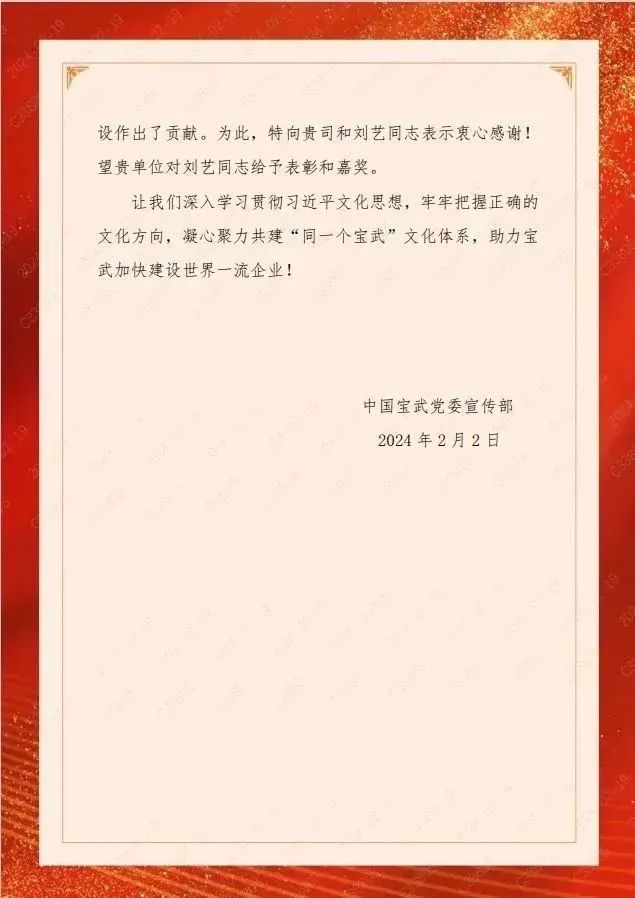 设作出了贡献。为此，特向贵司和刘艺同志表示衷心感谢！望贵单位对刘艺同志给予表彰和嘉奖。

让我们深入学习贯彻习近平文化思想，牢牢把握正确的文化方向，凝心聚力共建“同一个宝武”文化体系，助力宝武加快建设世界一流企业！

中国宝武党委宣传部
2024年2月2日